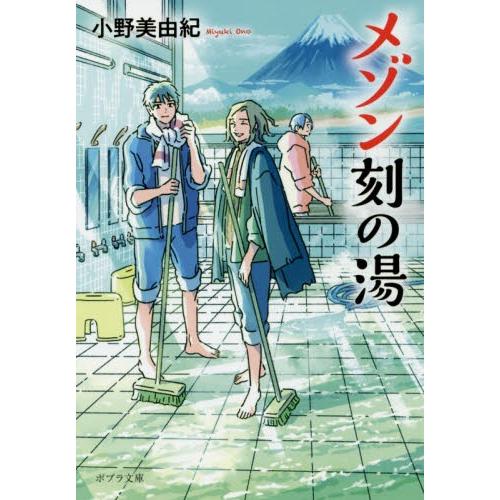 小野美由紀 Miyuki Ono

メゾン刻の湯

ポプラ文庫